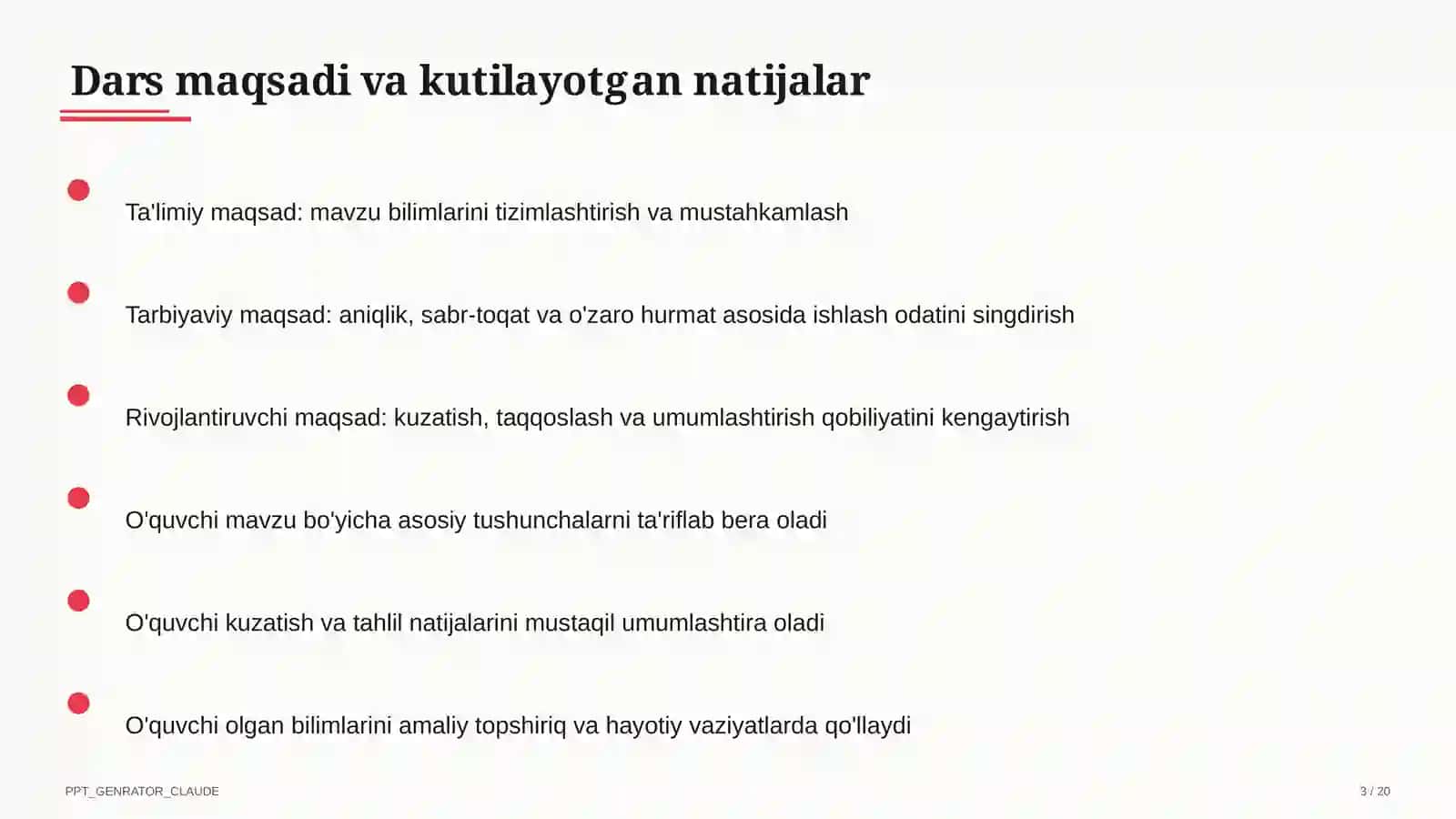 Dars maqsadi va kutilayotgan natijalar

Ta'limiy maqsad: mavzu bilimlarini tizimlashtirish va mustahkamlash

Tarbiyaviy maqsad: aniqlik, sabr-toqat va o'zaro hurmat asosida ishlash odatini singdirish

Rivojlantiruvchi maqsad: kuzatish, taqqoslash va umumlashtirish qobiliyatini kengaytirish

O'quvchi mavzu bo'yicha asosiy tushunchalarni ta'riflab bera oladi

O'quvchi kuzatish va tahlil natijalarini mustaqil umumlashtira oladi

O'quvchi olgan bilimlarini amaliy topshiriq va hayotiy vaziyatlarda qo'llaydi

PPT_GENRATOR_CLAUDE

3 / 20